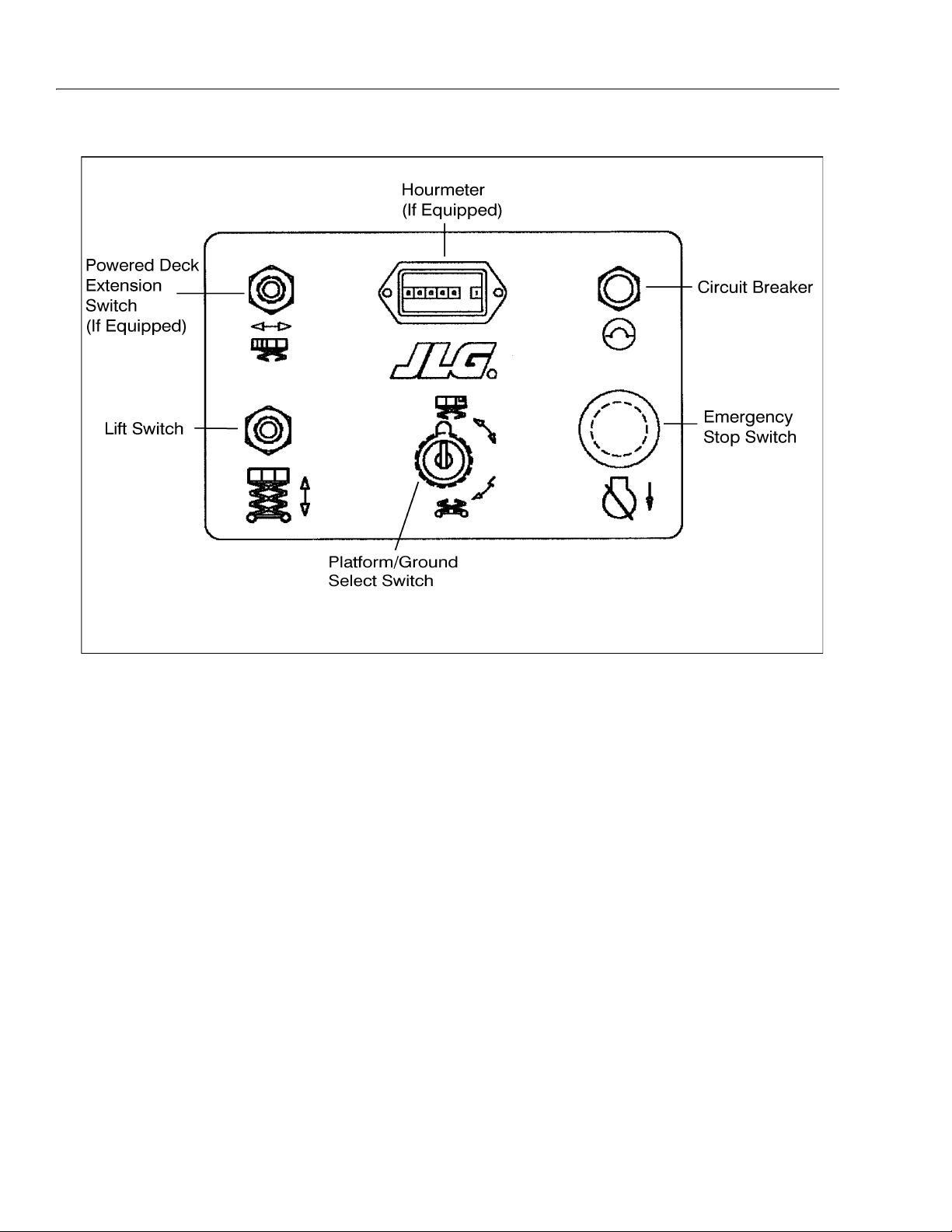 Hourmeter
(If Equipped)

Powered Deck Extension Switch (If Equipped)

Circuit Breaker

JLG

Lift Switch

Emergency Stop Switch

Platform/Ground Select Switch